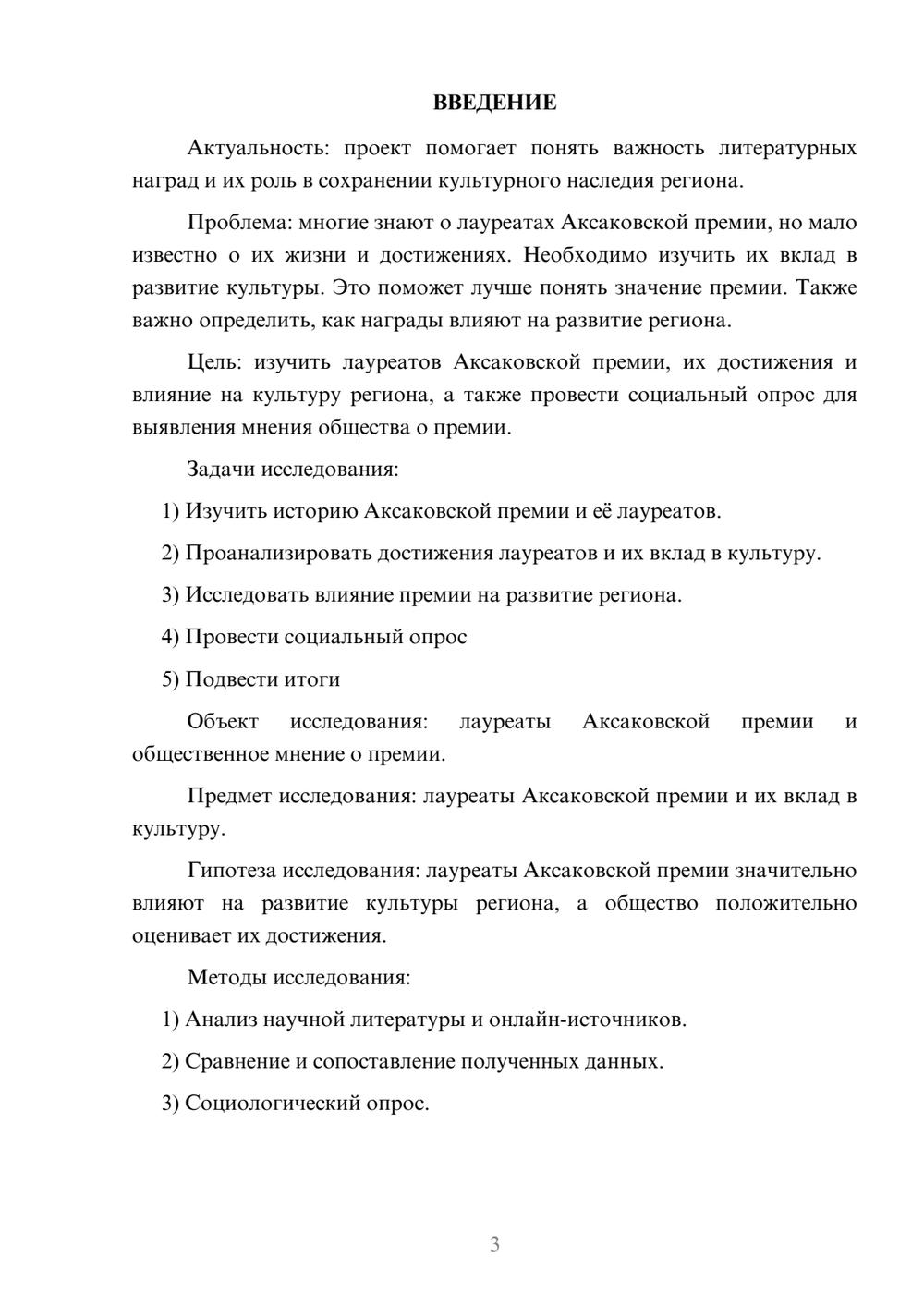 ВВЕДЕНИЕ

Актуальность: проект помогает понять важность литературных наград и их роль в сохранении культурного наследия региона.

Проблема: многие знают о лауреатах Аксаковской премии, но мало известно о их жизни и достижениях. Необходимо изучить их вклад в развитие культуры. Это поможет лучше понять значение премии. Также важно определить, как награды влияют на развитие региона.

Цель: изучить лауреатов Аксаковской премии, их достижения и влияние на культуру региона, а также провести социальный опрос для выявления мнения общества о премии.

Задачи исследования:

1) Изучить историю Аксаковской премии и её лауреатов.

2) Проанализировать достижения лауреатов и их вклад в культуру.

3) Исследовать влияние премии на развитие региона.

4) Провести социальный опрос

5) Подвести итоги

Объект исследования: лауреаты Аксаковской премии и общественное мнение о премии.

Предмет исследования: лауреаты Аксаковской премии и их вклад в культуру.

Гипотеза исследования: лауреаты Аксаковской премии значительно влияют на развитие культуры региона, а общество положительно оценивает их достижения.

Методы исследования:

1) Анализ научной литературы и онлайн-источников.

2) Сравнение и сопоставление полученных данных.

3) Социологический опрос.

3